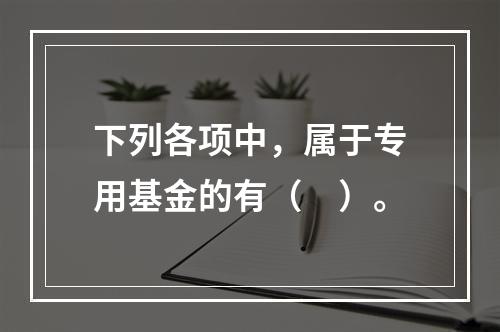 下列各项中，属于专用基金的有（　）。